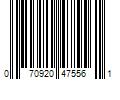 0 70920 47556 1